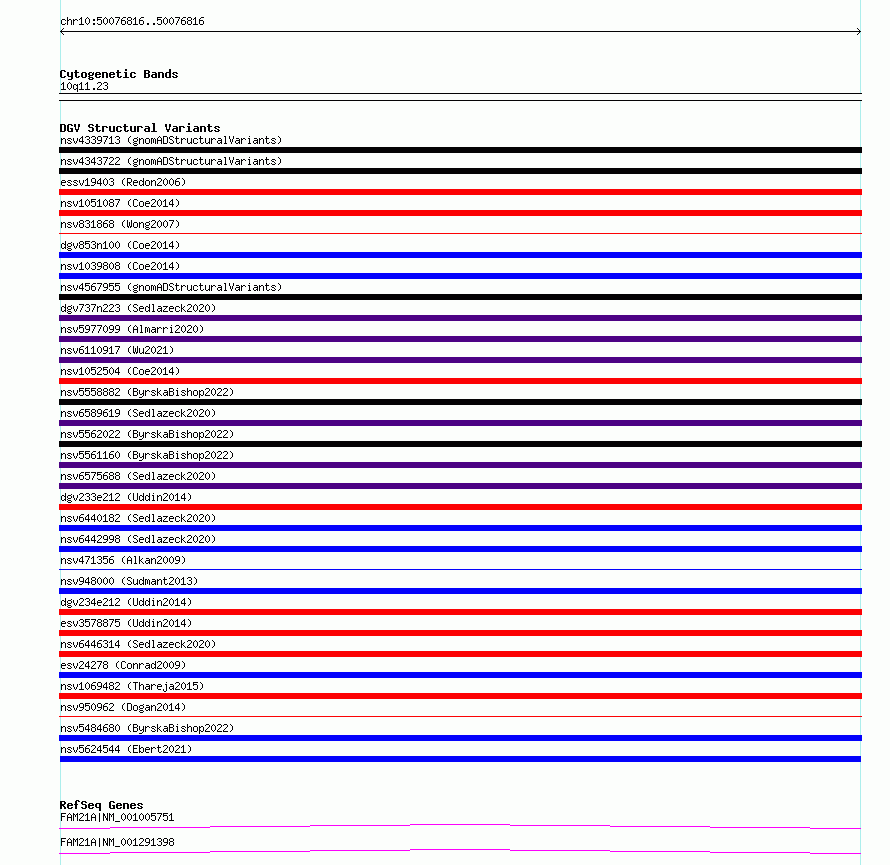 chr10:50076816..50076816

Cytogenetic Bands
10q11.23

DGV Structural Variants
nsv4339713 (gnomADStructuralVariants)
nsv4343722 (gnomADStructuralVariants)
essv19403 (Redon2006)
nsv1051087 (Coe2014)
nsv831868 (Wong2007)
dgv853n100 (Coe2014)
nsv1039808 (Coe2014)
nsv4567955 (gnomADStructuralVariants)
dgv737n223 (Sedlazeck2020)
nsv5977099 (Almarri2020)
nsv6110917 (Wu2021)
nsv1052504 (Coe2014)
nsv5558882 (ByrskaBishop2022)
nsv6589619 (Sedlazeck2020)
nsv5562022 (ByrskaBishop2022)
nsv5561160 (ByrskaBishop2022)
nsv6575688 (Sedlazeck2020)
dgv233e212 (Uddin2014)
nsv6440182 (Sedlazeck2020)
nsv6442998 (Sedlazeck2020)
nsv471356 (Alkan2009)
nsv948000 (Sudmant2013)
dgv234e212 (Uddin2014)
esv3578875 (Uddin2014)
nsv6446314 (Sedlazeck2020)
esv24278 (Conrad2009)
nsv1069482 (Thareja2015)
nsv950962 (Dogan2014)
nsv5484680 (ByrskaBishop2022)
nsv5624544 (Ebert2021)

RefSeq Genes
FAM21A|NM_001005751
FAM21A|NM_001291398